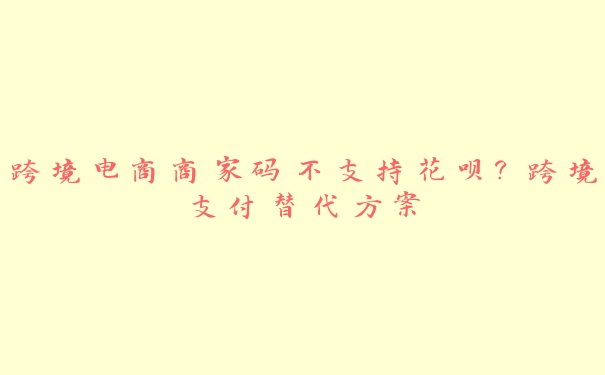 跨境电商商家码不支持花呗？跨境支付替代方案